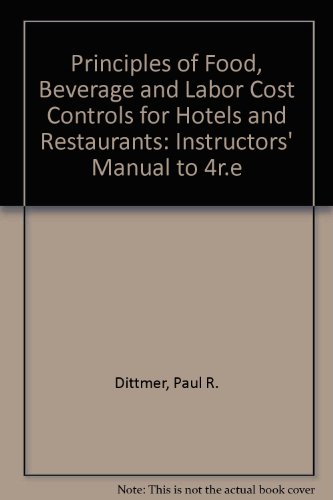 Principles of Food, Beverage and Labor Cost Controls for Hotels and Restaurants: Instructors' Manual to 4r.e

Dittmer, Paul R.

Note: This is not the actual book cover